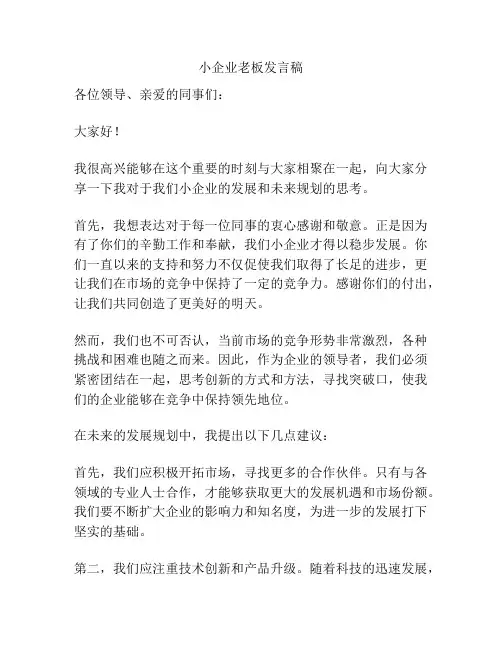 小企业老板发言稿

各位领导、亲爱的同事们：

大家好！

我很高兴能够在这个重要的时刻与大家相聚在一起，向大家分享一下我对于我们小企业的发展和未来规划的思考。

首先，我想表达对于每一位同事的衷心感谢和敬意。正是因为有了你们的辛勤工作和奉献，我们小企业才得以稳步发展。你们一直以来的支持和努力不仅促使我们取得了长足的进步，更让我们在市场的竞争中保持了一定的竞争力。感谢你们的付出，让我们共同创造了更美好的明天。

然而，我们也不可否认，当前市场的竞争形势非常激烈，各种挑战和困难也随之而来。因此，作为企业的领导者，我们必须紧密团结在一起，思考创新的方式和方法，寻找突破口，使我们的企业能够在竞争中保持领先地位。

在未来的发展规划中，我提出以下几点建议：

首先，我们应积极开拓市场，寻找更多的合作伙伴。只有与各领域的专业人士合作，才能够获取更大的发展机遇和市场份额。我们要不断扩大企业的影响力和知名度，为进一步的发展打下坚实的基础。

第二，我们应注重技术创新和产品升级。随着科技的迅速发展，